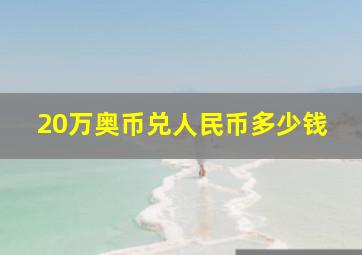 20万奥币兑人民币多少钱